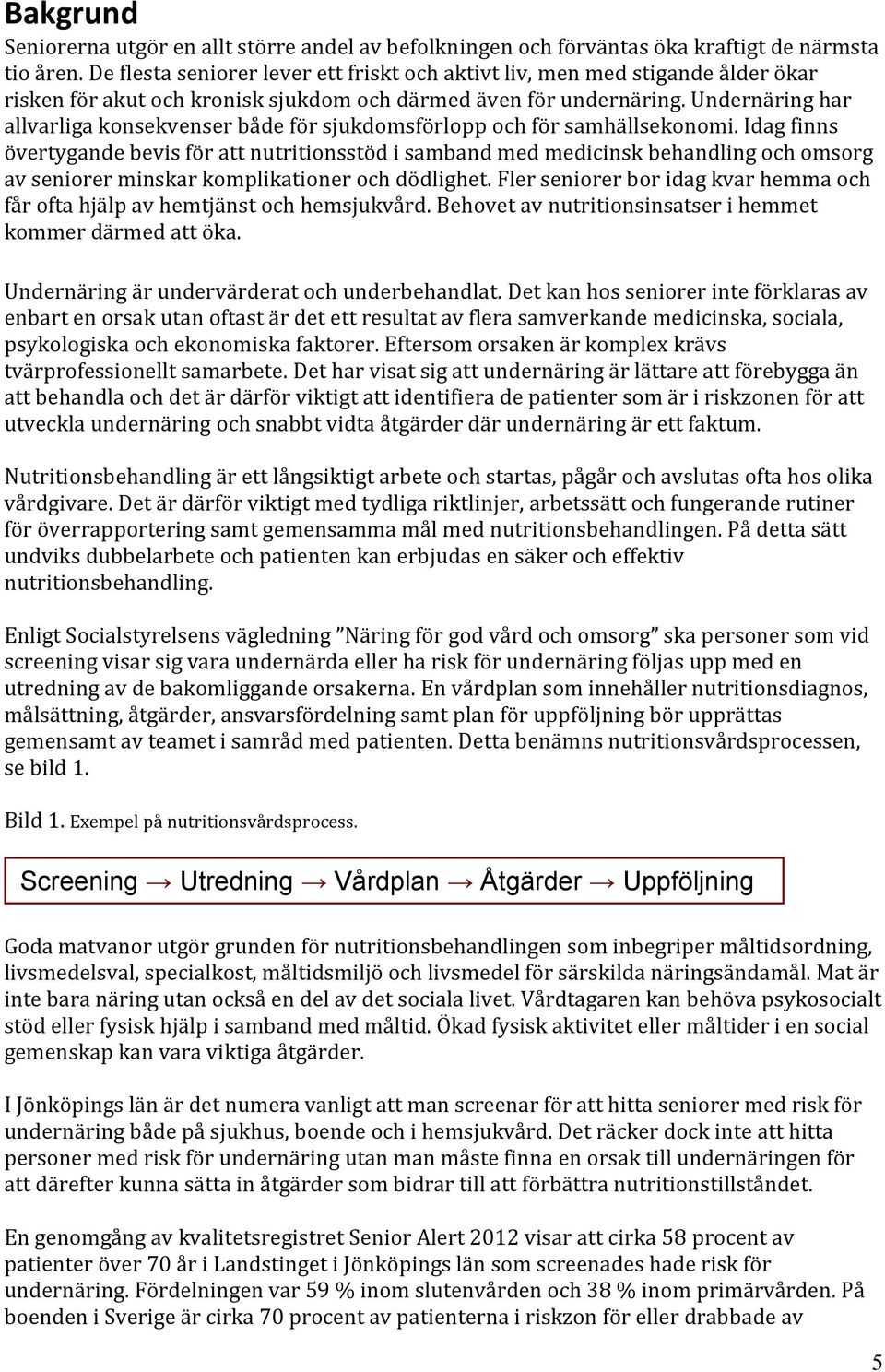 Bakgrund

Seniorerna utgör en allt större andel av befolkningen och förväntas öka kraftigt de närmsta tio åren. De flesta seniorer lever ett friskt och aktivt liv, men med stigande ålder ökar risken för akut och kronisk sjukdom och därmed även för undernäring. Undernäring har allvarliga konsekvenser både för sjukdomsförlopp och för samhällsekonomi. Idag finns övertygande bevis för att nutritionsstöd i samband med medicinsk behandling och omsorg av seniorer minskar komplikationer och dödlighet. Fler seniorer bor idag kvar hemma och får ofta hjälp av hemtjänst och hemsjukvård. Behovet av nutritionsinsatser i hemmet kommer därmed att öka.

Undernäring är undervärderat och underbehandlat. Det kan hos seniorer inte förklaras av enbart en orsak utan oftast är det ett resultat av flera samverkande medicinska, sociala, psykologiska och ekonomiska faktorer. Eftersom orsaken är komplex krävs tvärprofessionellt samarbete. Det har visat sig att undernäring är lättare att förebygga än att behandla och det är därför viktigt att identifiera de patienter som är i riskzonen för att utveckla undernäring och snabbt vidta åtgärder där undernäring är ett faktum.

Nutritionsbehandling är ett långsiktigt arbete och startas, pågår och avslutas ofta hos olika vårdgivare. Det är därför viktigt med tydliga riktlinjer, arbetssätt och fungerande rutiner för överrapportering samt gemensamma mål med nutritionsbehandlingen. På detta sätt undviks dubbelarbete och patienten kan erbjudas en säker och effektiv nutritionsbehandling.

Enligt Socialstyrelsens vägledning ”Näring för god vård och omsorg” ska personer som vid screening visar sig vara undernärda eller ha risk för undernäring följas upp med en utredning av de bakomliggande orsakerna. En vårdplan som innehåller nutritionsdiagnos, målsättning, åtgärder, ansvarsfördelning samt plan för uppföljning bör upprättas gemensamt av teamet i samråd med patienten. Detta benämns nutritionsvårdsprocessen, se bild 1.

Bild 1. Exempel på nutritionsvårdsprocess.

Screening → Utredning → Vårdplan → Åtgärder → Uppföljning

Goda matvanor utgör grunden för nutritionsbehandlingen som inbegriper måltidsordning, livsmedelsval, specialkost, måltidsmiljö och livsmedel för särskilda näringsändamål. Mat är inte bara näring utan också en del av det sociala livet. Vårdtagaren kan behöva psykosocialt stöd eller fysisk hjälp i samband med måltid. Ökad fysisk aktivitet eller måltider i en social gemenskap kan vara viktiga åtgärder.

I Jönköpings län är det numera vanligt att man screenar för att hitta seniorer med risk för undernäring både på sjukhus, boende och i hemsjukvård. Det räcker dock inte att hitta personer med risk för undernäring utan man måste finna en orsak till undernäringen för att därefter kunna sätta in åtgärder som bidrar till att förbättra nutritionstillståndet.

En genomgång av kvalitetsregistret Senior Alert 2012 visar att cirka 58 procent av patienter över 70 år i Landstinget i Jönköpings län som screenades hade risk för undernäring. Fördelningen var 59 % inom slutenvården och 38 % inom primärvården. På boenden i Sverige är cirka 70 procent av patienterna i riskzon för eller drabbade av

5